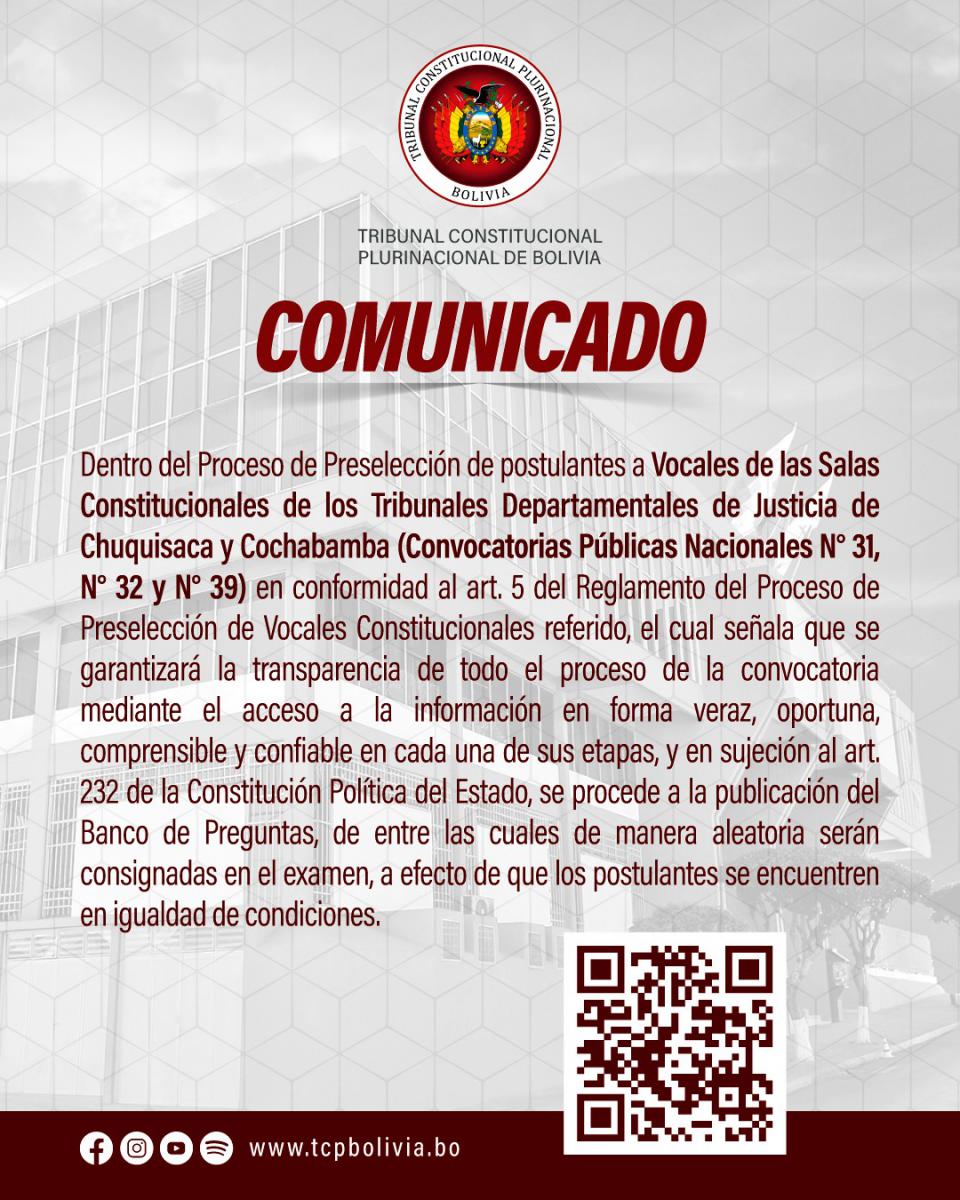 TRIBUNAL CONSTITUCIONAL PLURINACIONAL
BOLIVIA

TRIBUNAL CONSTITUCIONAL PLURINACIONAL DE BOLIVIA

COMUNICADO

Dentro del Proceso de Preselección de postulantes a Vocales de las Salas Constitucionales de los Tribunales Departamentales de Justicia de Chuquisaca y Cochabamba (Convocatorias Públicas Nacionales N° 31, N° 32 y N° 39) en conformidad al art. 5 del Reglamento del Proceso de Preselección de Vocales Constitucionales referido, el cual señala que se garantizará la transparencia de todo el proceso de la convocatoria mediante el acceso a la información en forma veraz, oportuna, comprensible y confiable en cada una de sus etapas, y en sujeción al art. 232 de la Constitución Política del Estado, se procede a la publicación del Banco de Preguntas, de entre las cuales de manera aleatoria serán consignadas en el examen, a efecto de que los postulantes se encuentren en igualdad de condiciones.

www.tcpbolivia.bo